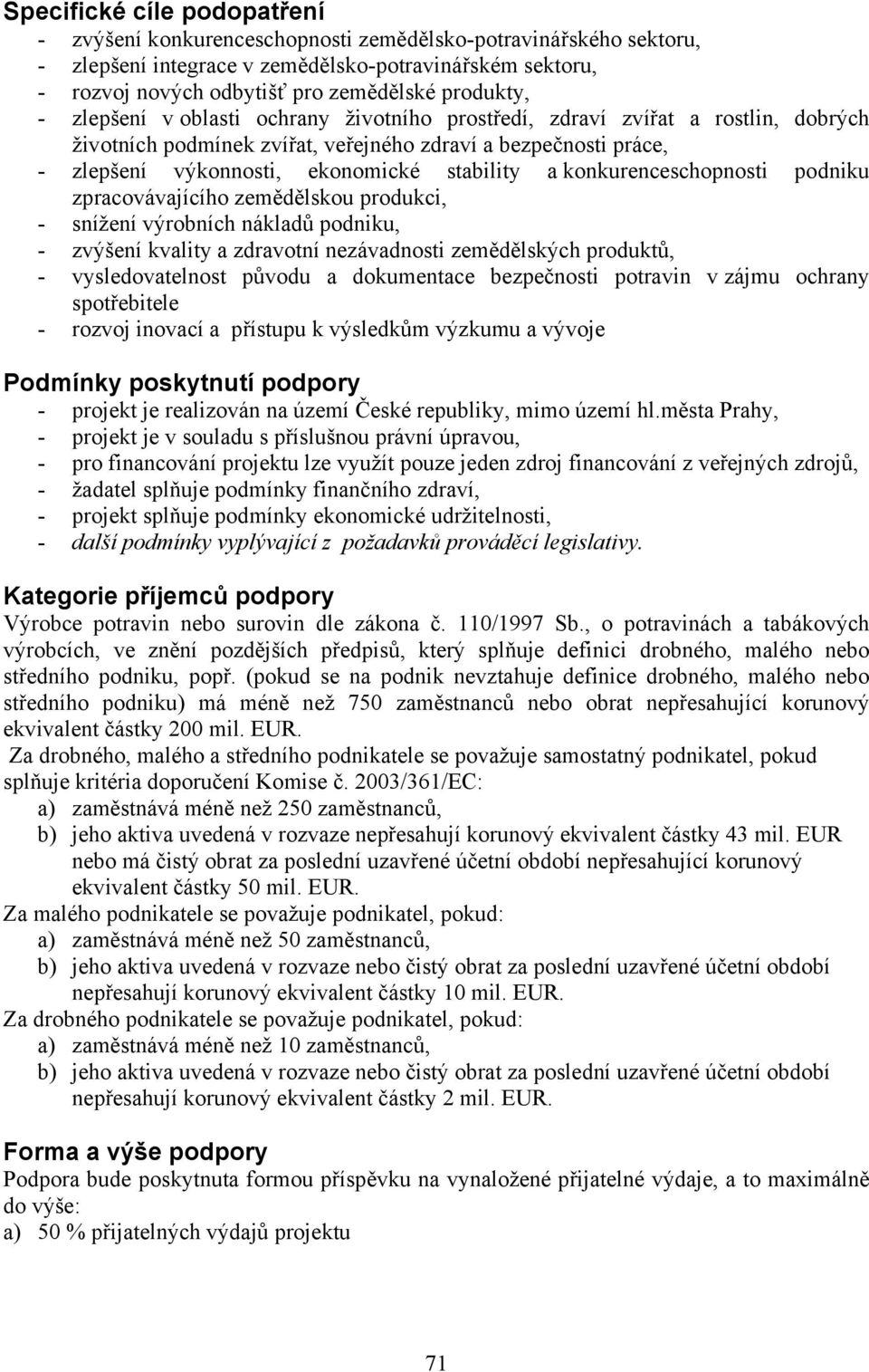 Specifické cíle podopatření

- zvýšení konkurenceschopnosti zemědělsko-potravinářského sektoru,
- zlepšení integrace v zemědělsko-potravinářském sektoru,
- rozvoj nových odbytišť pro zemědělské produkty,
- zlepšení v oblasti ochrany životního prostředí, zdraví zvířat a rostlin, dobrých životních podmínek zvířat, veřejného zdraví a bezpečnosti práce,
- zlepšení výkonnosti, ekonomické stability a konkurenceschopnosti podniku zpracovávajícího zemědělskou produkci,
- snížení výrobních nákladů podniku,
- zvýšení kvality a zdravotní nezávadnosti zemědělských produktů,
- vysledovatelnost původu a dokumentace bezpečnosti potravin v zájmu ochrany spotřebitele
- rozvoj inovací a přístupu k výsledkům výzkumu a vývoje

Podmínky poskytnutí podpory

- projekt je realizován na území České republiky, mimo území hl.města Prahy,
- projekt je v souladu s příslušnou právní úpravou,
- pro financování projektu lze využít pouze jeden zdroj financování z veřejných zdrojů,
- žadatel splňuje podmínky finančního zdraví,
- projekt splňuje podmínky ekonomické udržitelnosti,
- další podmínky vyplývající z požadavků prováděcí legislativy.

Kategorie příjemců podpory

Výrobce potravin nebo surovin dle zákona č. 110/1997 Sb., o potravinách a tabákových výrobcích, ve znění pozdějších předpisů, který splňuje definici drobného, malého nebo středního podniku, popř. (pokud se na podnik nevztahuje definice drobného, malého nebo středního podniku) má méně než 750 zaměstnanců nebo obrat nepřesahující korunový ekvivalent částky 200 mil. EUR.

Za drobného, malého a středního podnikatele se považuje samostatný podnikatel, pokud splňuje kritéria doporučení Komise č. 2003/361/EC:
a) zaměstnává méně než 250 zaměstnanců,
b) jeho aktiva uvedená v rozvaze nepřesahují korunový ekvivalent částky 43 mil. EUR nebo má čistý obrat za poslední uzavřené účetní období nepřesahující korunový ekvivalent částky 50 mil. EUR.

Za malého podnikatele se považuje podnikatel, pokud:
a) zaměstnává méně než 50 zaměstnanců,
b) jeho aktiva uvedená v rozvaze nebo čistý obrat za poslední uzavřené účetní období nepřesahují korunový ekvivalent částky 10 mil. EUR.

Za drobného podnikatele se považuje podnikatel, pokud:
a) zaměstnává méně než 10 zaměstnanců,
b) jeho aktiva uvedená v rozvaze nebo čistý obrat za poslední uzavřené účetní období nepřesahují korunový ekvivalent částky 2 mil. EUR.

Forma a výše podpory

Podpora bude poskytnuta formou příspěvku na vynaložené přijatelné výdaje, a to maximálně do výše:
a) 50 % přijatelných výdajů projektu

71